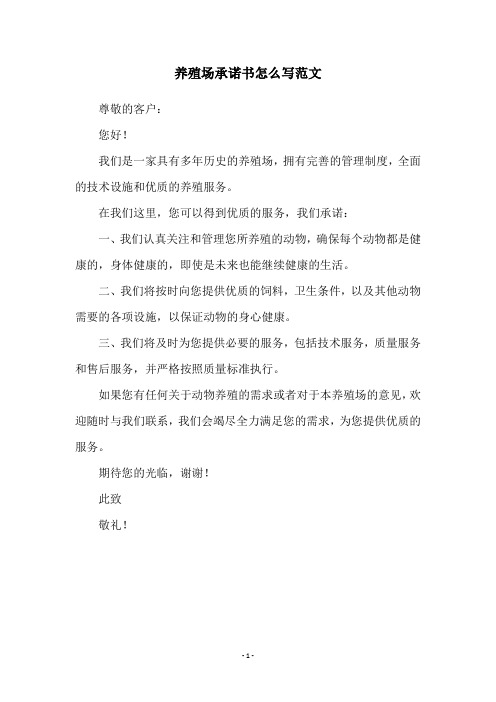 养殖场承诺书怎么写范文

尊敬的客户：

您好！

我们是一家具有多年历史的养殖场，拥有完善的管理制度，全面的技术设施和优质的养殖服务。

在我们这里，您可以得到优质的服务，我们承诺：

一、我们认真关注和管理您所养殖的动物，确保每个动物都是健康的，身体健康的，即使是未来也能继续健康的生活。

二、我们将按时向您提供优质的饲料，卫生条件，以及其他动物需要的各项设施，以保证动物的身心健康。

三、我们将及时为您提供必要的服务，包括技术服务，质量服务和售后服务，并严格按照质量标准执行。

如果您有任何关于动物养殖的需求或者对于本养殖场的意见，欢迎随时与我们联系，我们会竭尽全力满足您的需求，为您提供优质的服务。

期待您的光临，谢谢！

此致

敬礼！

- 1 -